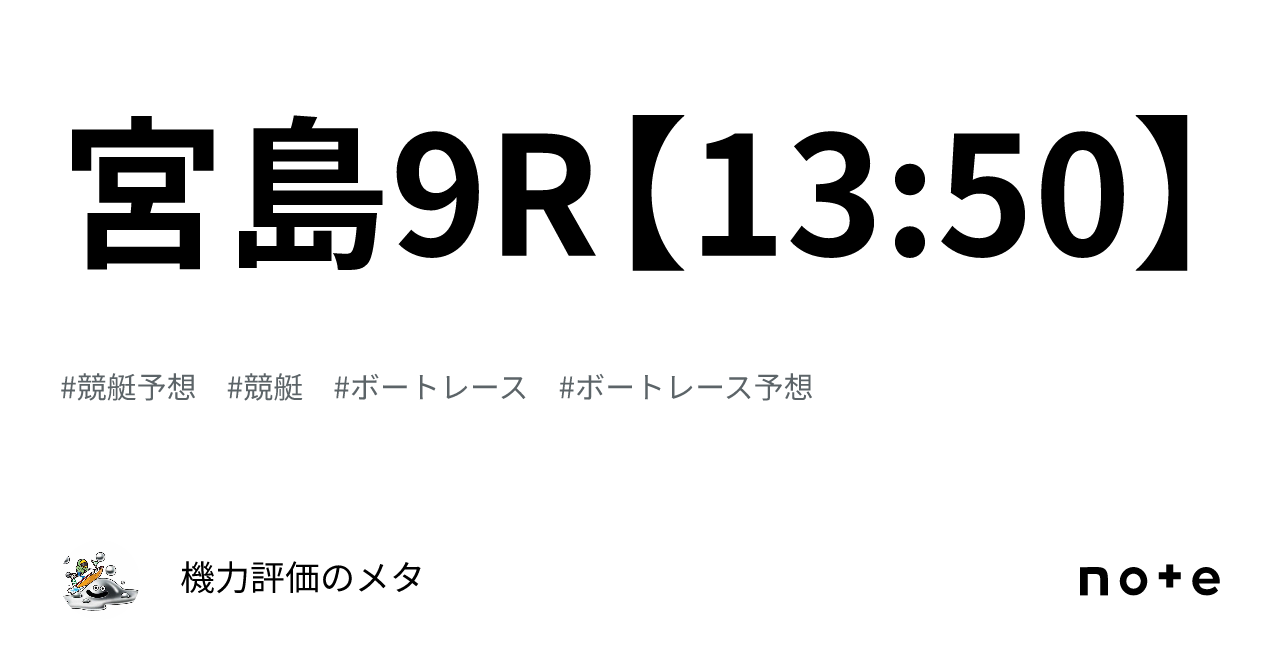 宮島9R【13:50】

#競艇予想　#競艇　#ボートレース　#ボートレース予想

機力評価のメタ

note